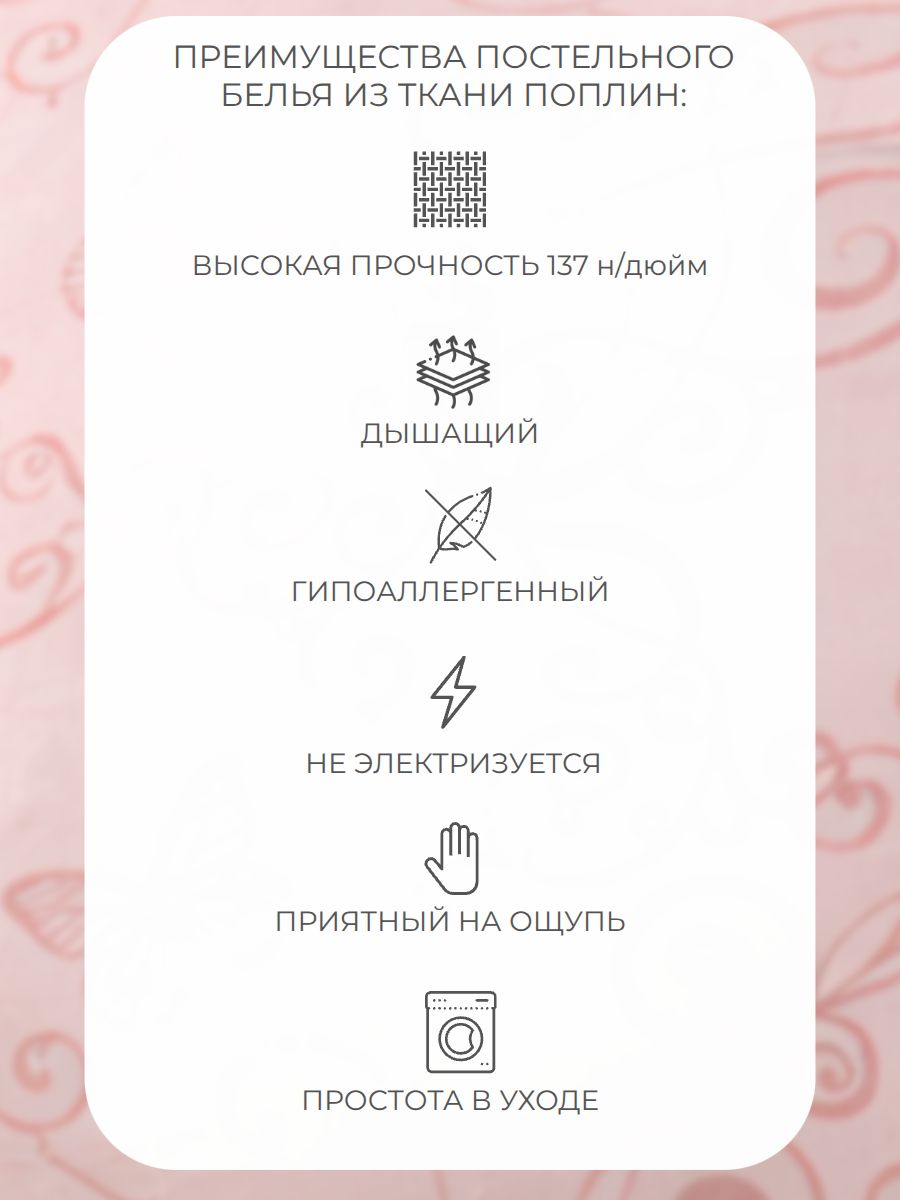 ПРЕИМУЩЕСТВА ПОСТЕЛЬНОГО БЕЛЬЯ ИЗ ТКАНИ ПОПЛИН:

ВЫСОКАЯ ПРОЧНОСТЬ 137 н/дюйм

ДЫШАЩИЙ

ГИПОАЛЛЕРГЕННЫЙ

НЕ ЭЛЕКТРИЗУЕТСЯ

ПРИЯТНЫЙ НА ОЩУПЬ

ПРОСТОТА В УХОДЕ